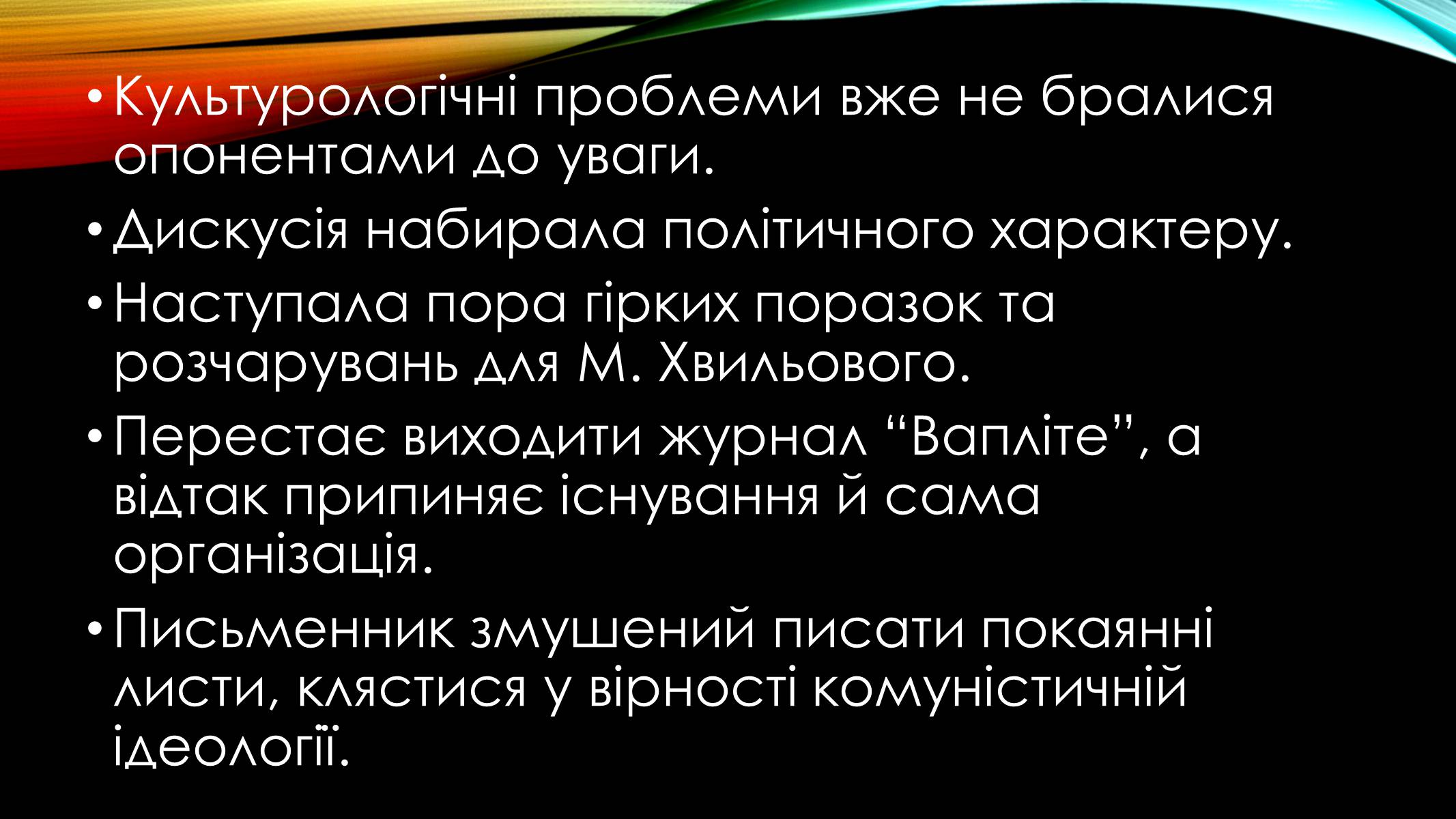 • Культурологічні проблеми вже не бралися опонентами до уваги.

• Дискусія набирала політичного характеру.

• Наступала пора гірких поразок та розчарувань для М. Хвильового.

• Перестає виходити журнал “Вапліте”, а відтак припиняє існування й сама організація.

• Письменник змушений писати покаянні листи, клястися у вірності комуністичній ідеології.